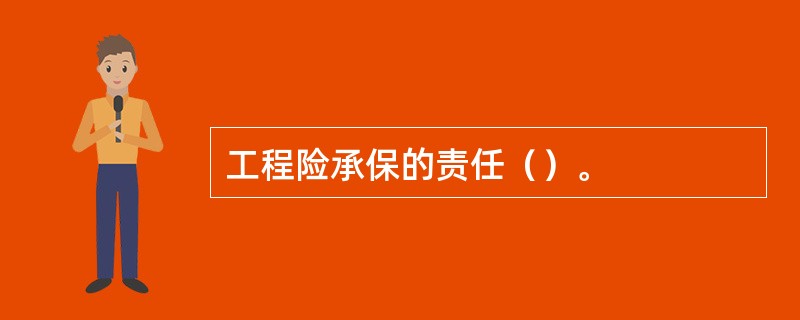 工程险承保的责任（）。